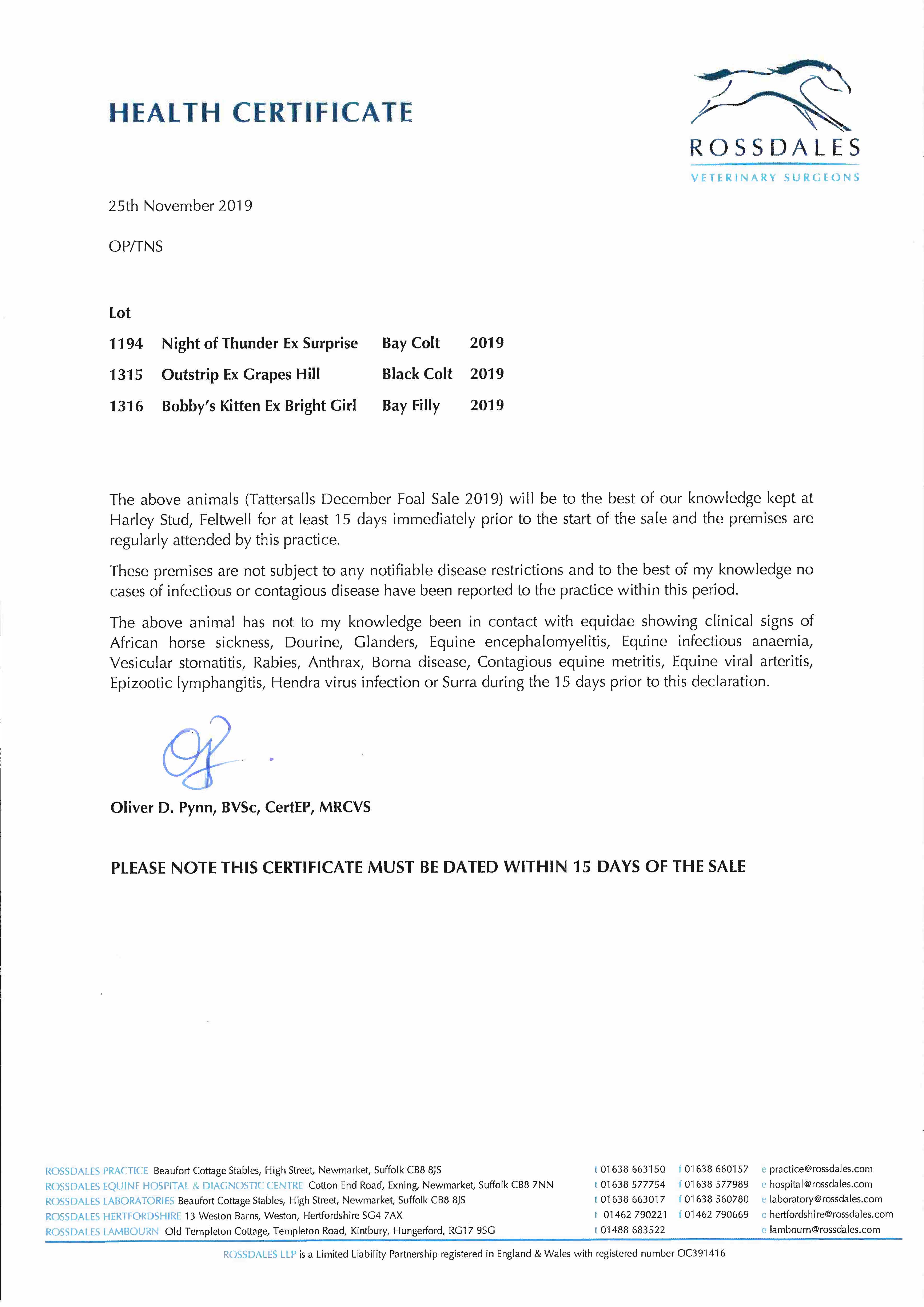 HEALTH CERTIFICATE

ROSSDALES
VETERINARY SURGEONS

25th November 2019

OP/TNS

Lot

| 1194 | Night of Thunder Ex Surprise | Bay Colt | 2019 |
|---|---|---|---|
| 1315 | Outstrip Ex Grapes Hill | Black Colt | 2019 |
| 1316 | Bobby's Kitten Ex Bright Girl | Bay Filly | 2019 |

The above animals (Tattersalls December Foal Sale 2019) will be to the best of our knowledge kept at Harley Stud, Feltwell for at least 15 days immediately prior to the start of the sale and the premises are regularly attended by this practice.

These premises are not subject to any notifiable disease restrictions and to the best of my knowledge no cases of infectious or contagious disease have been reported to the practice within this period.

The above animal has not to my knowledge been in contact with equidae showing clinical signs of African horse sickness, Dourine, Glanders, Equine encephalomyelitis, Equine infectious anaemia, Vesicular stomatitis, Rabies, Anthrax, Borna disease, Contagious equine metritis, Equine viral arteritis, Epizootic lymphangitis, Hendra virus infection or Surra during the 15 days prior to this declaration.

Oliver D. Pynn, BVSc, CertEP, MRCVS

PLEASE NOTE THIS CERTIFICATE MUST BE DATED WITHIN 15 DAYS OF THE SALE

ROSSDALES PRACTICE Beaufort Cottage Stables, High Street, Newmarket, Suffolk CB8 8JS t 01638 663150 f 01638 660157 e practice@rossdales.com
ROSSDALES EQUINE HOSPITAL & DIAGNOSTIC CENTRE Cotton End Road, Exning, Newmarket, Suffolk CB8 7NN t 01638 577754 f 01638 577989 e hospital@rossdales.com
ROSSDALES LABORATORIES Beaufort Cottage Stables, High Street, Newmarket, Suffolk CB8 8JS t 01638 663017 f 01638 560780 e laboratory@rossdales.com
ROSSDALES HERTFORDSHIRE 13 Weston Barns, Weston, Hertfordshire SG4 7AX t 01462 790221 f 01462 790669 e hertfordshire@rossdales.com
ROSSDALES LAMBOURN Old Templeton Cottage, Templeton Road, Kintbury, Hungerford, RG17 9SG t 01488 683522 e lambourn@rossdales.com

ROSSDALES LLP is a Limited Liability Partnership registered in England & Wales with registered number OC391416